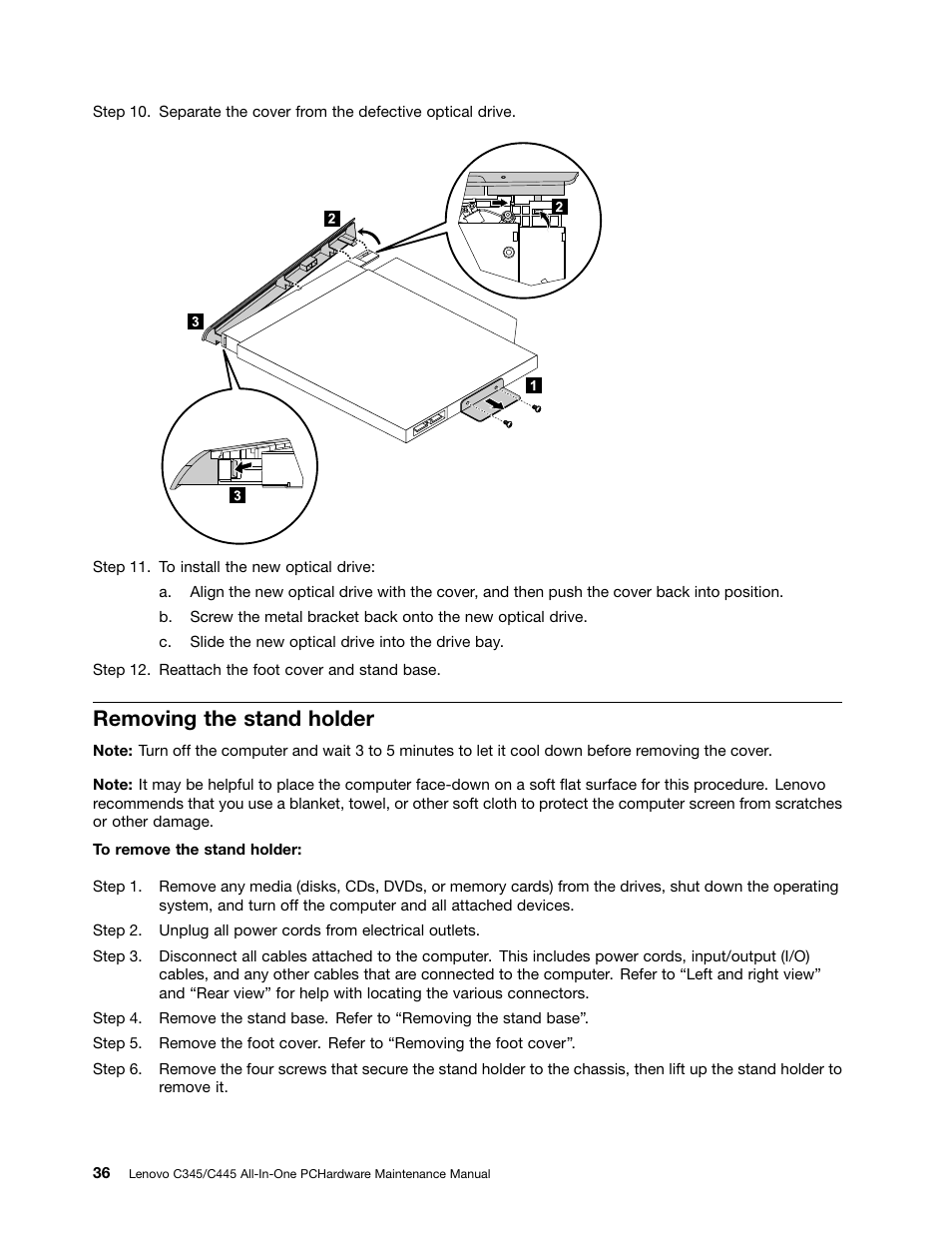 Step 10. Separate the cover from the defective optical drive.

2

2

3

1

3

Step 11. To install the new optical drive:

a. Align the new optical drive with the cover, and then push the cover back into position.

b. Screw the metal bracket back onto the new optical drive.

c. Slide the new optical drive into the drive bay.

Step 12. Reattach the foot cover and stand base.

Removing the stand holder

Note: Turn off the computer and wait 3 to 5 minutes to let it cool down before removing the cover.

Note: It may be helpful to place the computer face-down on a soft flat surface for this procedure. Lenovo recommends that you use a blanket, towel, or other soft cloth to protect the computer screen from scratches or other damage.

To remove the stand holder:

Step 1. Remove any media (disks, CDs, DVDs, or memory cards) from the drives, shut down the operating system, and turn off the computer and all attached devices.

Step 2. Unplug all power cords from electrical outlets.

Step 3. Disconnect all cables attached to the computer. This includes power cords, input/output (I/O) cables, and any other cables that are connected to the computer. Refer to “Left and right view” and “Rear view” for help with locating the various connectors.

Step 4. Remove the stand base. Refer to “Removing the stand base”.

Step 5. Remove the foot cover. Refer to “Removing the foot cover”.

Step 6. Remove the four screws that secure the stand holder to the chassis, then lift up the stand holder to remove it.

36 Lenovo C345/C445 All-In-One PCHardware Maintenance Manual